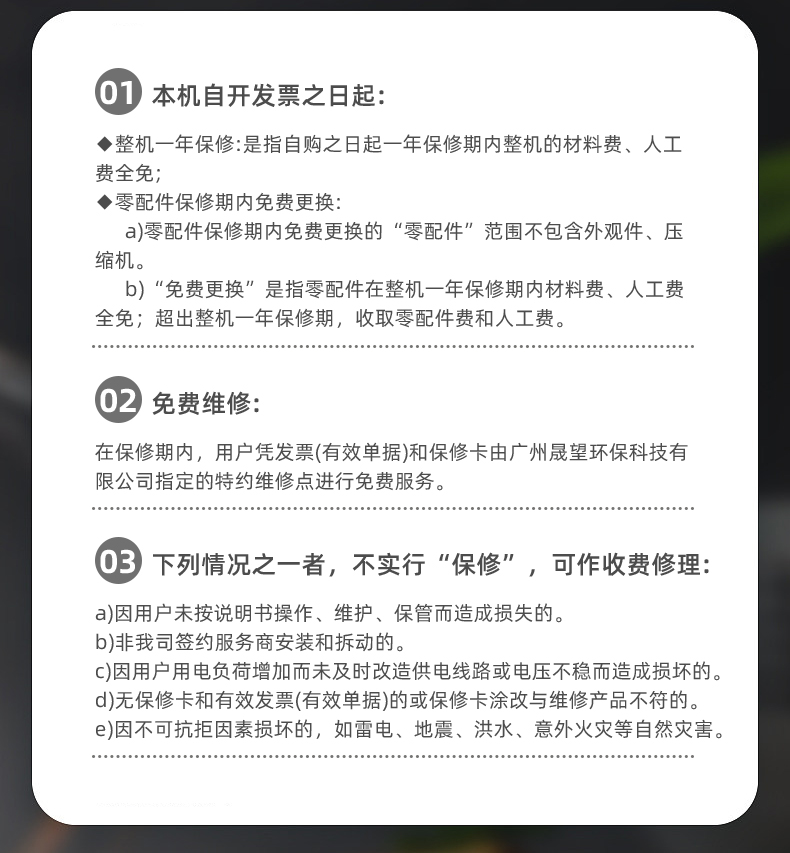 01 本机自开发票之日起：

◆整机一年保修：是指自购之日起一年保修期内整机的材料费、人工费全免；
◆零配件保修期内免费更换：
a)零配件保修期内免费更换的“零配件”范围不包含外观件、压缩机。
b)“免费更换”是指零配件在整机一年保修期内材料费、人工费全免；超出整机一年保修期，收取零配件费和人工费。

02 免费维修：

在保修期内，用户凭发票(有效单据)和保修卡由广州晟望环保科技有限公司指定的特约维修点进行免费服务。

03 下列情况之一者，不实行“保修”，可作收费修理：

a)因用户未按说明书操作、维护、保管而造成损失的。
b)非我司签约服务商安装和拆动的。
c)因用户用电负荷增加而未及时改造供电线路或电压不稳而造成损坏的。
d)无保修卡和有效发票(有效单据)的或保修卡涂改与维修产品不符的。
e)因不可抗拒因素损坏的，如雷电、地震、洪水、意外火灾等自然灾害。